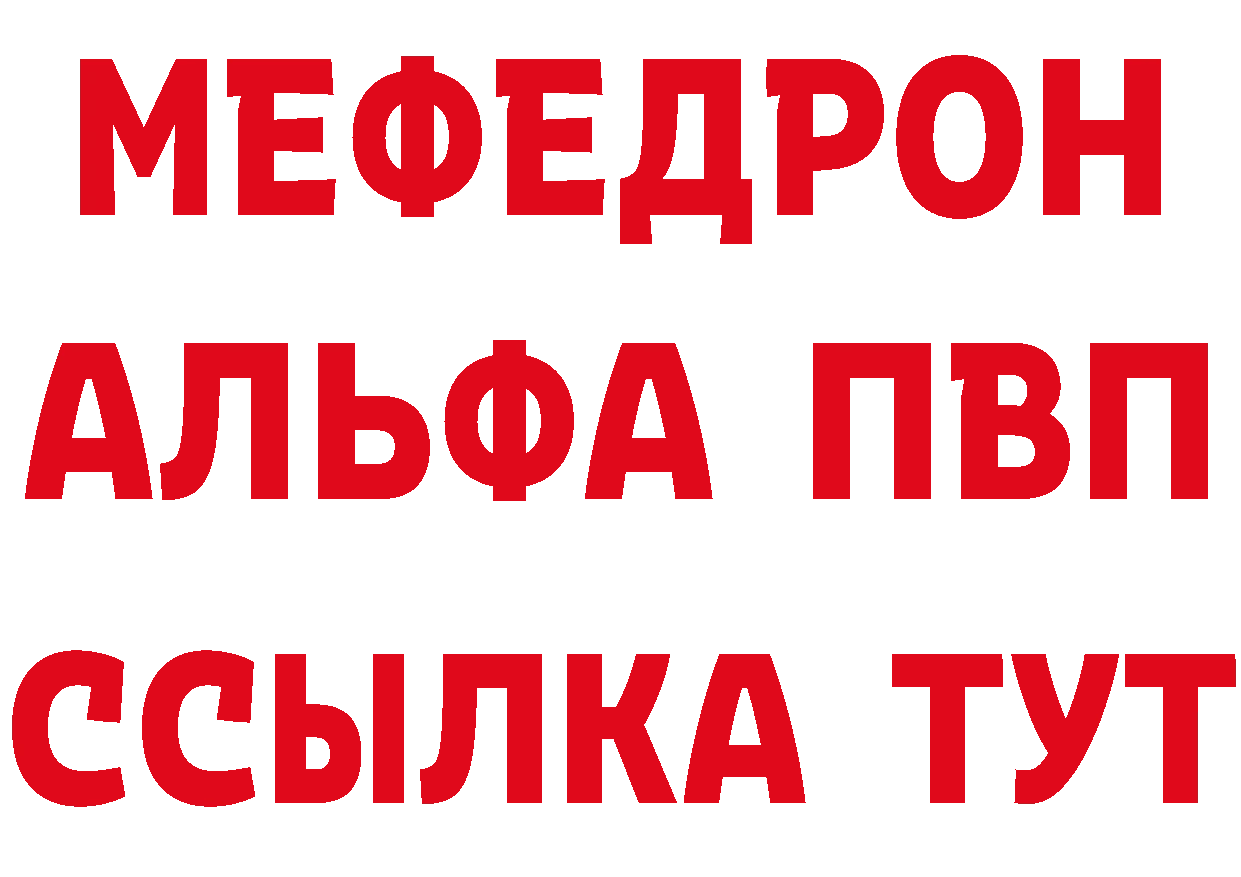 МЕФЕДРОН
АЛЬФА ПВП
ССЫЛКА ТУТ